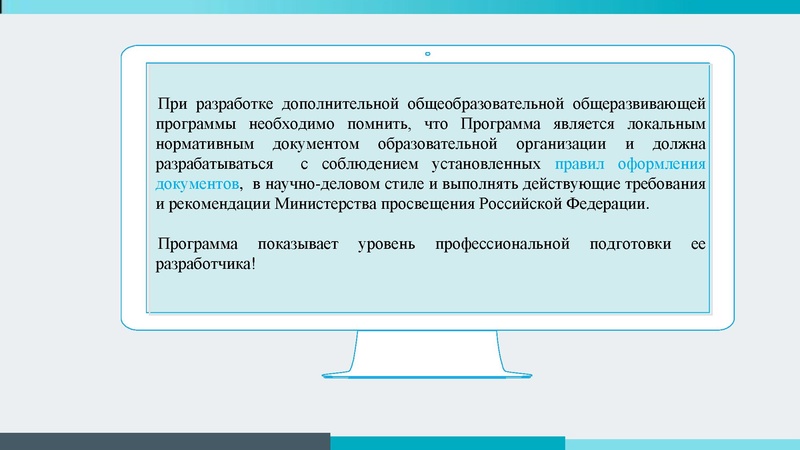 При разработке дополнительной общеобразовательной общеразвивающей программы необходимо помнить, что Программа является локальным нормативным документом образовательной организации и должна разрабатываться с соблюдением установленных правил оформления документов, в научно-деловом стиле и выполнять действующие требования и рекомендации Министерства просвещения Российской Федерации.

Программа показывает уровень профессиональной подготовки ее разработчика!